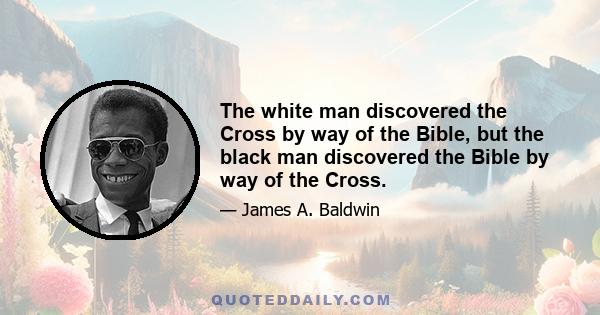 The white man discovered the Cross by way of the Bible, but the black man discovered the Bible by way of the Cross.

— James A. Baldwin

QUOTEDDAILY.COM